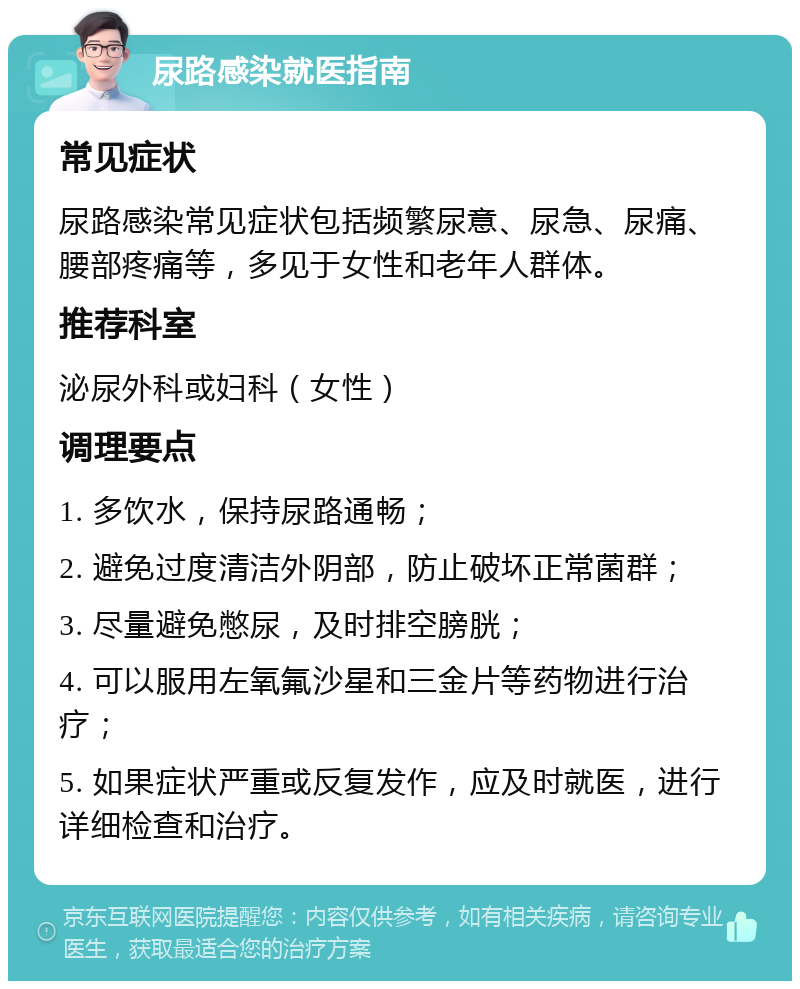 尿路感染就医指南

常见症状

尿路感染常见症状包括频繁尿意、尿急、尿痛、腰部疼痛等，多见于女性和老年人群体。

推荐科室

泌尿外科或妇科（女性）

调理要点

1. 多饮水，保持尿路通畅；

2. 避免过度清洁外阴部，防止破坏正常菌群；

3. 尽量避免憋尿，及时排空膀胱；

4. 可以服用左氧氟沙星和三金片等药物进行治疗；

5. 如果症状严重或反复发作，应及时就医，进行详细检查和治疗。

京东互联网医院提醒您：内容仅供参考，如有相关疾病，请咨询专业医生，获取最适合您的治疗方案